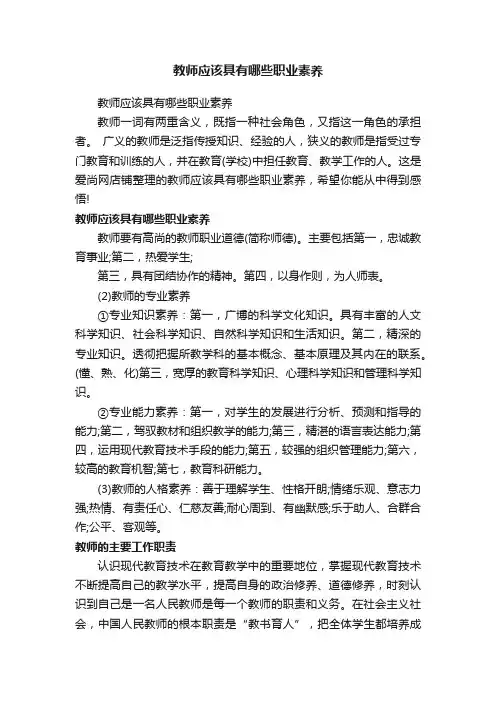 教师应该具有哪些职业素养

教师应该具有哪些职业素养

教师一词有两重含义，既指一种社会角色，又指这一角色的承担者。 广义的教师是泛指传授知识、经验的人，狭义的教师是指受过专门教育和训练的人，并在教育(学校)中担任教育、教学工作的人。这是爱尚网店铺整理的教师应该具有哪些职业素养，希望你能从中得到感悟!

教师应该具有哪些职业素养

教师要有高尚的教师职业道德(简称师德)。主要包括第一，忠诚教育事业;第二，热爱学生;

第三，具有团结协作的精神。第四，以身作则，为人师表。

(2)教师的专业素养

①专业知识素养：第一，广博的科学文化知识。具有丰富的人文科学知识、社会科学知识、自然科学知识和生活知识。第二，精深的专业知识。透彻把握所教学科的基本概念、基本原理及其内在的联系。(懂、熟、化)第三，宽厚的教育科学知识、心理科学知识和管理科学知识。

②专业能力素养：第一，对学生的发展进行分析、预测和指导的能力;第二，驾驭教材和组织教学的能力;第三，精湛的语言表达能力;第四，运用现代教育技术手段的能力;第五，较强的组织管理能力;第六，较高的教育机智;第七，教育科研能力。

(3)教师的人格素养：善于理解学生、性格开朗;情绪乐观、意志力强;热情、有责任心、仁慈友善;耐心周到、有幽默感;乐于助人、合群合作;公平、客观等。

教师的主要工作职责

认识现代教育技术在教育教学中的重要地位，掌握现代教育技术不断提高自己的教学水平，提高自身的政治修养、道德修养，时刻认识到自己是一名人民教师是每一个教师的职责和义务。在社会主义社会，中国人民教师的根本职责是“教书育人”，把全体学生都培养成